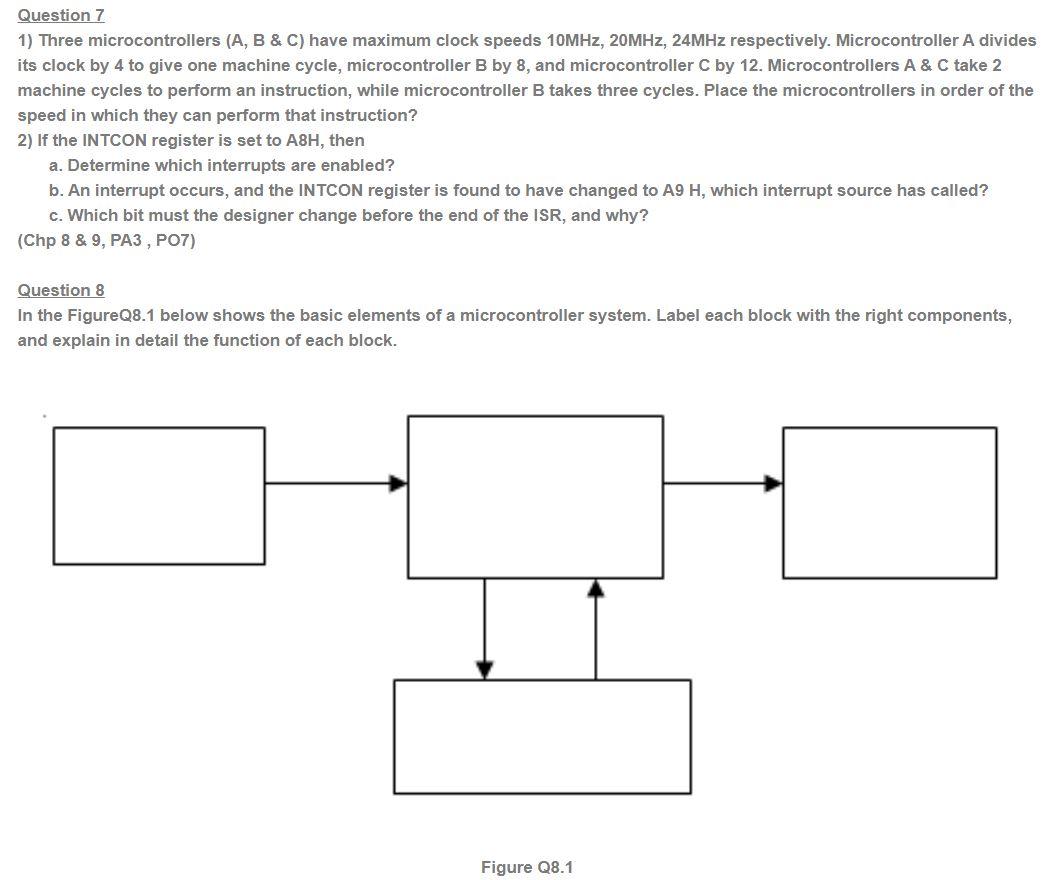 Question 7
1) Three microcontrollers (A, B & C) have maximum clock speeds 10MHz, 20MHz, 24MHz respectively. Microcontroller A divides its clock by 4 to give one machine cycle, microcontroller B by 8, and microcontroller C by 12. Microcontrollers A & C take 2 machine cycles to perform an instruction, while microcontroller B takes three cycles. Place the microcontrollers in order of the speed in which they can perform that instruction?
2) If the INTCON register is set to A8H, then
a. Determine which interrupts are enabled?
b. An interrupt occurs, and the INTCON register is found to have changed to A9 H, which interrupt source has called?
c. Which bit must the designer change before the end of the ISR, and why?
(Chp 8 & 9, PA3 , PO7)

Question 8
In the FigureQ8.1 below shows the basic elements of a microcontroller system. Label each block with the right components, and explain in detail the function of each block.

Figure Q8.1